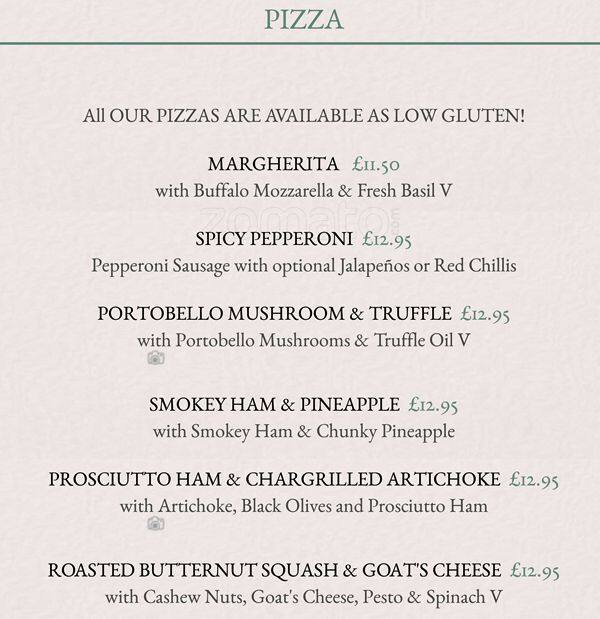 PIZZA

All OUR PIZZAS ARE AVAILABLE AS LOW GLUTEN!

MARGHERITA £11.50
with Buffalo Mozzarella & Fresh Basil V

SPICY PEPPERONI £12.95
Pepperoni Sausage with optional Jalapeños or Red Chillis

PORTOBELLO MUSHROOM & TRUFFLE £12.95
with Portobello Mushrooms & Truffle Oil V

SMOKEY HAM & PINEAPPLE £12.95
with Smokey Ham & Chunky Pineapple

PROSCIUTTO HAM & CHARGRILLED ARTICHOKE £12.95
with Artichoke, Black Olives and Prosciutto Ham

ROASTED BUTTERNUT SQUASH & GOAT'S CHEESE £12.95
with Cashew Nuts, Goat's Cheese, Pesto & Spinach V

zomato